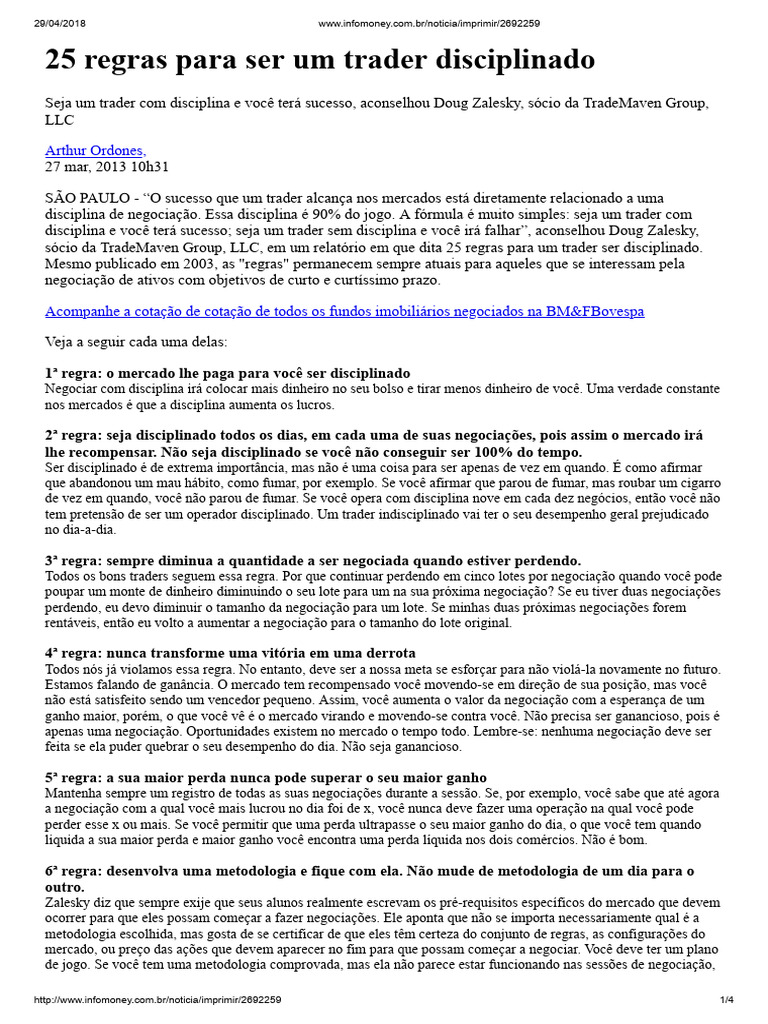 29/04/2018 www.infomoney.com.br/noticia/imprimir/2692259

25 regras para ser um trader disciplinado

Seja um trader com disciplina e você terá sucesso, aconselhou Doug Zalesky, sócio da TradeMaven Group, LLC

Arthur Ordones,
27 mar, 2013 10h31

SÃO PAULO - "O sucesso que um trader alcança nos mercados está diretamente relacionado a uma disciplina de negociação. Essa disciplina é 90% do jogo. A fórmula é muito simples: seja um trader com disciplina e você terá sucesso; seja um trader sem disciplina e você irá falhar", aconselhou Doug Zalesky, sócio da TradeMaven Group, LLC, em um relatório em que dita 25 regras para um trader ser disciplinado. Mesmo publicado em 2003, as "regras" permanecem sempre atuais para aqueles que se interessam pela negociação de ativos com objetivos de curto e curtíssimo prazo.

Acompanhe a cotação de cotação de todos os fundos imobiliários negociados na BM&FBovespa

Veja a seguir cada uma delas:

1ª regra: o mercado lhe paga para você ser disciplinado
Negociar com disciplina irá colocar mais dinheiro no seu bolso e tirar menos dinheiro de você. Uma verdade constante nos mercados é que a disciplina aumenta os lucros.

2ª regra: seja disciplinado todos os dias, em cada uma de suas negociações, pois assim o mercado irá lhe recompensar. Não seja disciplinado se você não conseguir ser 100% do tempo.
Ser disciplinado é de extrema importância, mas não é uma coisa para ser apenas de vez em quando. É como afirmar que abandonou um mau hábito, como fumar, por exemplo. Se você afirmar que parou de fumar, mas roubar um cigarro de vez em quando, você não parou de fumar. Se você opera com disciplina nove em cada dez negócios, então você não tem pretensão de ser um operador disciplinado. Um trader indisciplinado vai ter o seu desempenho geral prejudicado no dia-a-dia.

3ª regra: sempre diminua a quantidade a ser negociada quando estiver perdendo.
Todos os bons traders seguem essa regra. Por que continuar perdendo em cinco lotes por negociação quando você pode poupar um monte de dinheiro diminuindo o seu lote para um na sua próxima negociação? Se eu tiver duas negociações perdendo, eu devo diminuir o tamanho da negociação para um lote. Se minhas duas próximas negociações forem rentáveis, então eu volto a aumentar a negociação para o tamanho do lote original.

4ª regra: nunca transforme uma vitória em uma derrota
Todos nós já violamos essa regra. No entanto, deve ser a nossa meta se esforçar para não violá-la novamente no futuro. Estamos falando de ganância. O mercado tem recompensado você movendo-se em direção de sua posição, mas você não está satisfeito sendo um vencedor pequeno. Assim, você aumenta o valor da negociação com a esperança de um ganho maior, porém, o que você vê é o mercado virando e movendo-se contra você. Não precisa ser ganancioso, pois é apenas uma negociação. Oportunidades existem no mercado o tempo todo. Lembre-se: nenhuma negociação deve ser feita se ela puder quebrar o seu desempenho do dia. Não seja ganancioso.

5ª regra: a sua maior perda nunca pode superar o seu maior ganho
Mantenha sempre um registro de todas as suas negociações durante a sessão. Se, por exemplo, você sabe que até agora a negociação com a qual você mais lucrou no dia foi de x, você nunca deve fazer uma operação na qual você pode perder esse x ou mais. Se você permitir que uma perda ultrapasse o seu maior ganho do dia, o que você tem quando liquida a sua maior perda e maior ganho você encontra uma perda líquida nos dois comércios. Não é bom.

6ª regra: desenvolva uma metodologia e fique com ela. Não mude de metodologia de um dia para o outro.
Zalesky diz que sempre exije que seus alunos realmente escrevam os pré-requisitos específicos do mercado que devem ocorrer para que eles possam começar a fazer negociações. Ele aponta que não se importa necessariamente qual é a metodologia escolhida, mas gosta de se certificar de que eles têm certeza do conjunto de regras, as configurações do mercado, ou preço das ações que devem aparecer no fim para que possam começar a negociar. Você deve ter um plano de jogo. Se você tem uma metodologia comprovada, mas ela não parece estar funcionando nas sessões de negociação,

http://www.infomoney.com.br/noticia/imprimir/2692259 1/4